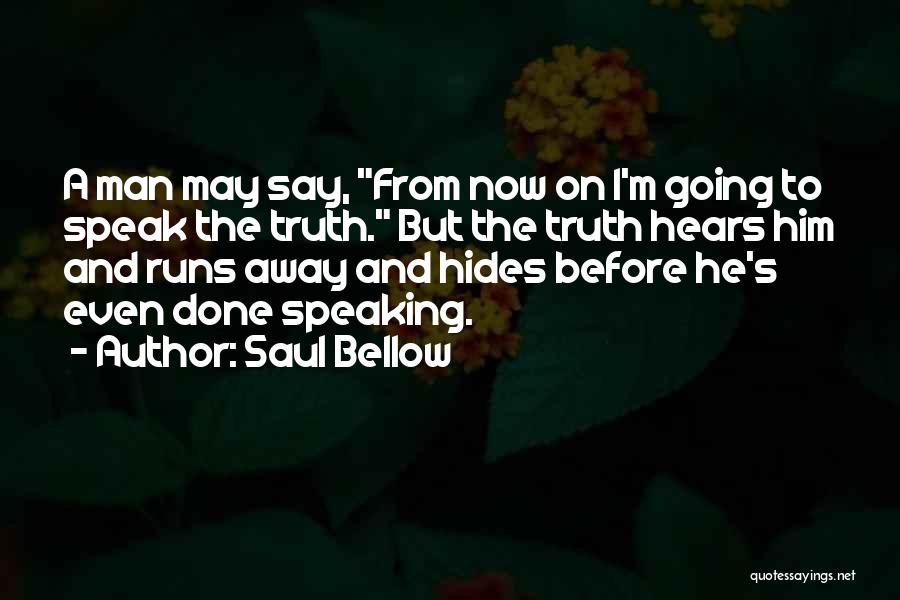 A man may say, "From now on I'm going to speak the truth." But the truth hears him and runs away and hides before he's even done speaking.

- Author: Saul Bellow

quotessayings.net